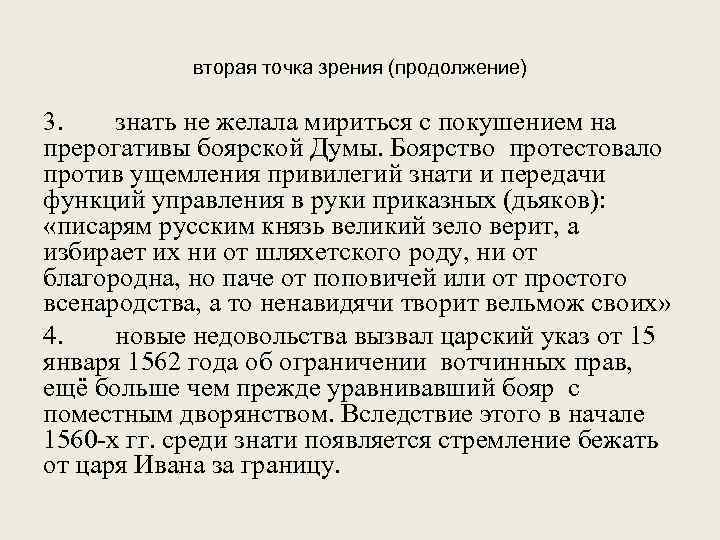 вторая точка зрения (продолжение)

3. знать не желала мириться с покушением на прерогативы боярской Думы. Боярство протестовало против ущемления привилегий знати и передачи функций управления в руки приказных (дьяков): «писарям русским князь великий зело верит, а избирает их ни от шляхетского роду, ни от благородна, но паче от поповичей или от простого всенародства, а то ненавидячи творит вельмож своих»

4. новые недовольства вызвал царский указ от 15 января 1562 года об ограничении вотчинных прав, ещё больше чем прежде уравнивавший бояр с поместным дворянством. Вследствие этого в начале 1560-х гг. среди знати появляется стремление бежать от царя Ивана за границу.